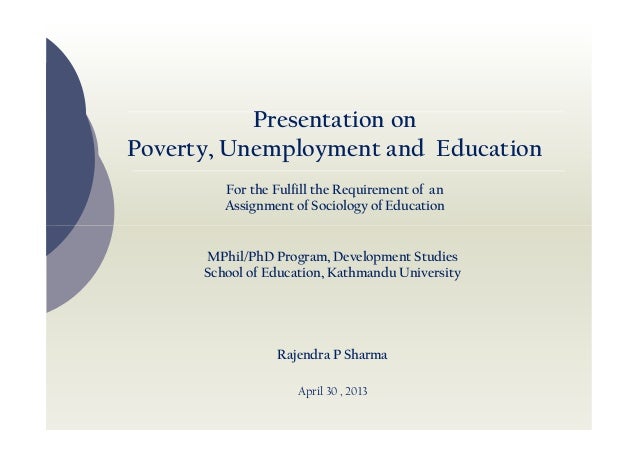 Presentation on
Poverty, Unemployment and Education

For the Fulfill the Requirement of an
Assignment of Sociology of Education

MPhil/PhD Program, Development Studies
School of Education, Kathmandu University

Rajendra P Sharma

April 30 , 2013